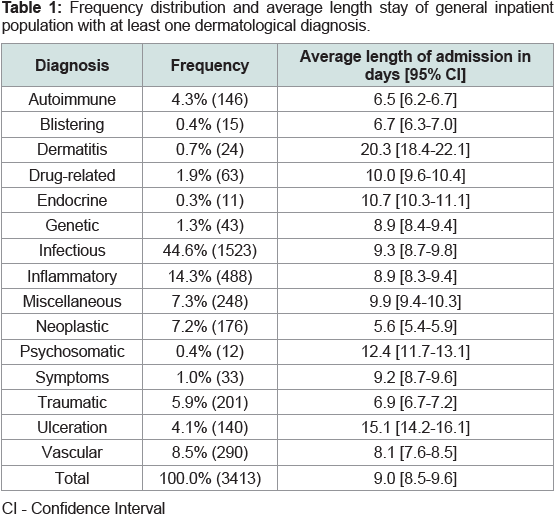 **Table 1:** Frequency distribution and average length stay of general inpatient population with at least one dermatological diagnosis.

| Diagnosis | Frequency | Average length of admission in days [95% CI] |
|---|---|---|
| Autoimmune | 4.3% (146) | 6.5 [6.2-6.7] |
| Blistering | 0.4% (15) | 6.7 [6.3-7.0] |
| Dermatitis | 0.7% (24) | 20.3 [18.4-22.1] |
| Drug-related | 1.9% (63) | 10.0 [9.6-10.4] |
| Endocrine | 0.3% (11) | 10.7 [10.3-11.1] |
| Genetic | 1.3% (43) | 8.9 [8.4-9.4] |
| Infectious | 44.6% (1523) | 9.3 [8.7-9.8] |
| Inflammatory | 14.3% (488) | 8.9 [8.3-9.4] |
| Miscellaneous | 7.3% (248) | 9.9 [9.4-10.3] |
| Neoplastic | 7.2% (176) | 5.6 [5.4-5.9] |
| Psychosomatic | 0.4% (12) | 12.4 [11.7-13.1] |
| Symptoms | 1.0% (33) | 9.2 [8.7-9.6] |
| Traumatic | 5.9% (201) | 6.9 [6.7-7.2] |
| Ulceration | 4.1% (140) | 15.1 [14.2-16.1] |
| Vascular | 8.5% (290) | 8.1 [7.6-8.5] |
| Total | 100.0% (3413) | 9.0 [8.5-9.6] |

CI - Confidence Interval